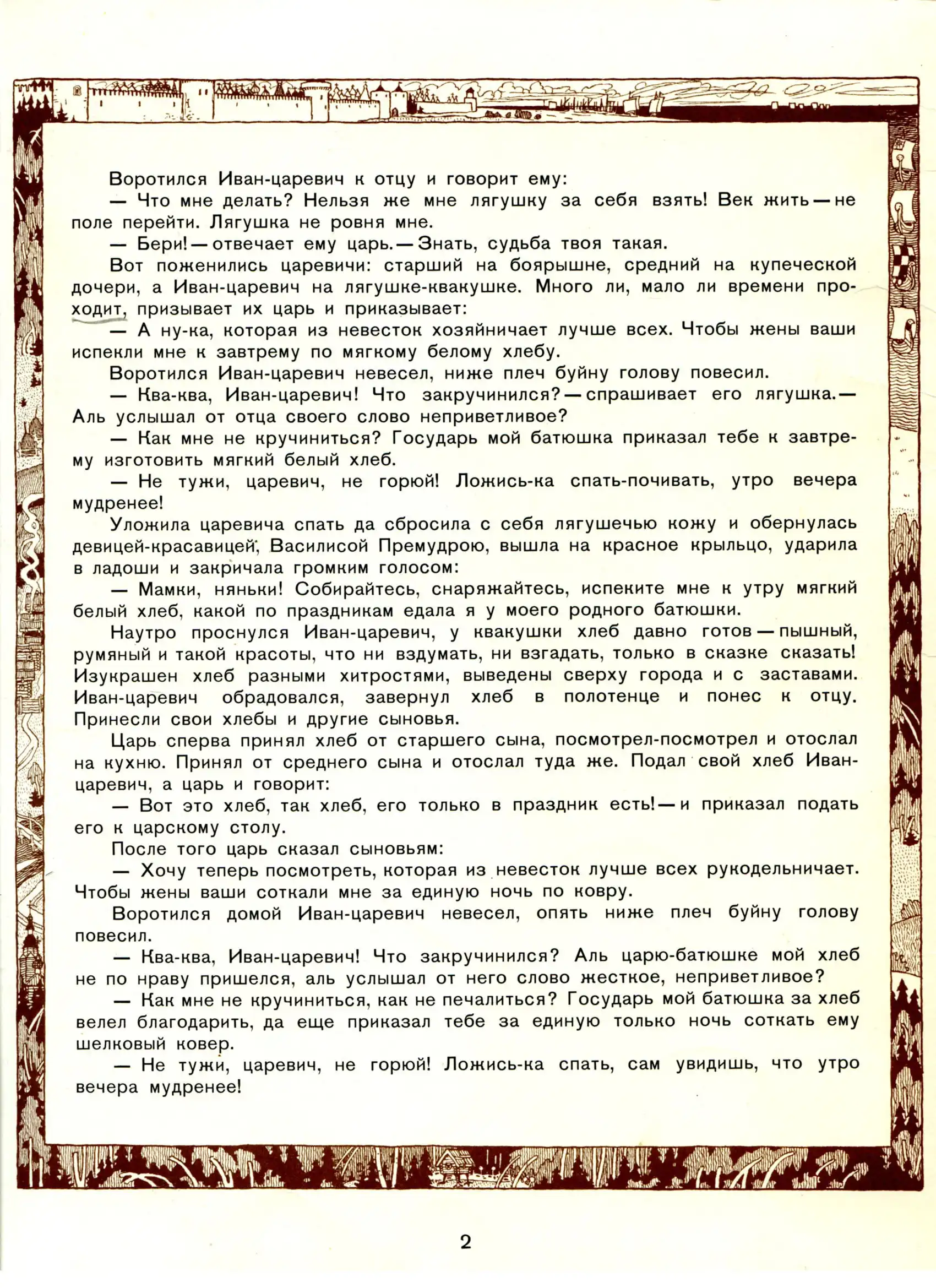 Воротился Иван-царевич к отцу и говорит ему:

— Что мне делать? Нельзя же мне лягушку за себя взять! Век жить — не поле перейти. Лягушка не ровня мне.

— Бери! — отвечает ему царь. — Знать, судьба твоя такая.

Вот поженились царевичи: старший на боярышне, средний на купеческой дочери, а Иван-царевич на лягушке-квакушке. Много ли, мало ли времени проходит, призывает их царь и приказывает:

— А ну-ка, которая из невесток хозяйничает лучше всех. Чтобы жены ваши испекли мне к завтрему по мягкому белому хлебу.

Воротился Иван-царевич невесел, ниже плеч буйну голову повесил.

— Ква-ква, Иван-царевич! Что закручинился? — спрашивает его лягушка. — Аль услышал от отца своего слово неприветливое?

— Как мне не кручиниться? Государь мой батюшка приказал тебе к завтрему изготовить мягкий белый хлеб.

— Не тужи, царевич, не горюй! Ложись-ка спать-почивать, утро вечера мудренее!

Уложила царевича спать да сбросила с себя лягушечью кожу и обернулась девицей-красавицей, Василисой Премудрою, вышла на красное крыльцо, ударила в ладоши и закричала громким голосом:

— Мамки, няньки! Собирайтесь, снаряжайтесь, испеките мне к утру мягкий белый хлеб, какой по праздникам едала я у моего родного батюшки.

Наутро проснулся Иван-царевич, у квакушки хлеб давно готов — пышный, румяный и такой красоты, что ни вздумать, ни взгадать, только в сказке сказать! Изукрашен хлеб разными хитростями, выведены сверху города и с заставами. Иван-царевич обрадовался, завернул хлеб в полотенце и понес к отцу. Принесли свои хлебы и другие сыновья.

Царь сперва принял хлеб от старшего сына, посмотрел-посмотрел и отослал на кухню. Принял от среднего сына и отослал туда же. Подал свой хлеб Иван-царевич, а царь и говорит:

— Вот это хлеб, так хлеб, его только в праздник есть! — и приказал подать его к царскому столу.

После того царь сказал сыновьям:

— Хочу теперь посмотреть, которая из невесток лучше всех рукодельничает. Чтобы жены ваши соткали мне за единую ночь по ковру.

Воротился домой Иван-царевич невесел, опять ниже плеч буйну голову повесил.

— Ква-ква, Иван-царевич! Что закручинился? Аль царю-батюшке мой хлеб не по нраву пришелся, аль услышал от него слово жесткое, неприветливое?

— Как мне не кручиниться, как не печалиться? Государь мой батюшка за хлеб велел благодарить, да еще приказал тебе за единую только ночь соткать ему шелковый ковер.

— Не тужи, царевич, не горюй! Ложись-ка спать, сам увидишь, что утро вечера мудренее!

2